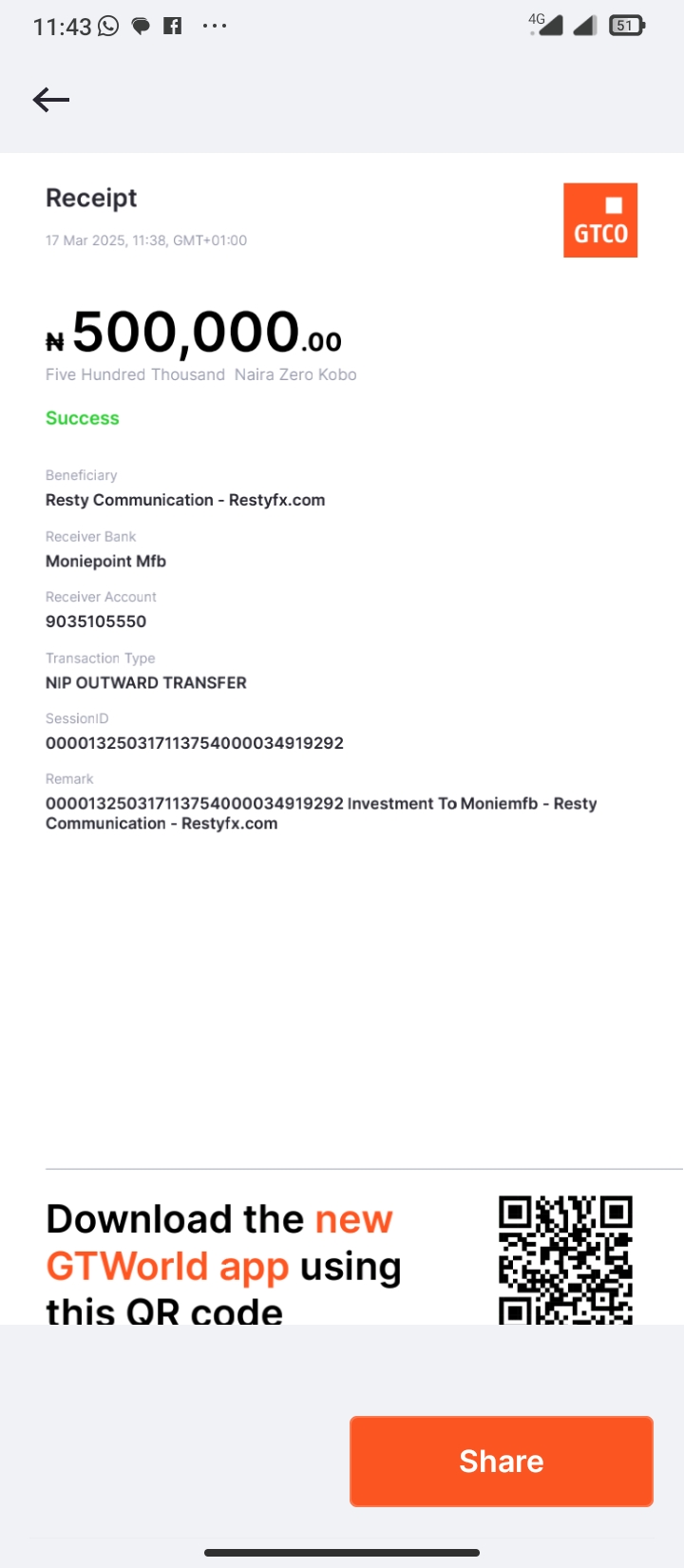 11:43 4G 51

Receipt

17 Mar 2025, 11:38, GMT+01:00

GTCO

₦500,000.00

Five Hundred Thousand Naira Zero Kobo

Success

Beneficiary

Resty Communication - Restyfx.com

Receiver Bank

Moniepoint Mfb

Receiver Account

9035105550

Transaction Type

NIP OUTWARD TRANSFER

SessionID

000013250317113754000034919292

Remark

000013250317113754000034919292 Investment To Moniemfb - Resty Communication - Restyfx.com

Download the new GTWorld app using this QR code

Share